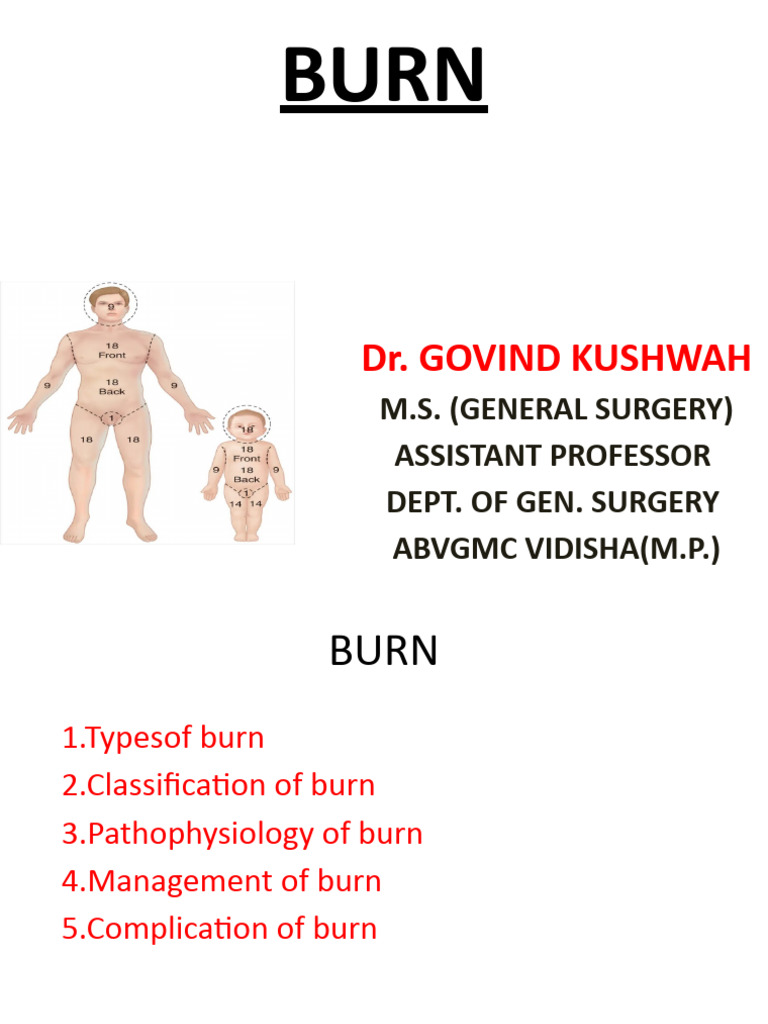 BURN

9
18
Front
18
Back
9
9
1
18
18

18
18
Front
18
Back
9
9
1
14
14

Dr. GOVIND KUSHWAH
M.S. (GENERAL SURGERY)
ASSISTANT PROFESSOR
DEPT. OF GEN. SURGERY
ABVGMC VIDISHA(M.P.)

BURN

1.Typesof burn
2.Classification of burn
3.Pathophysiology of burn
4.Management of burn
5.Complication of burn